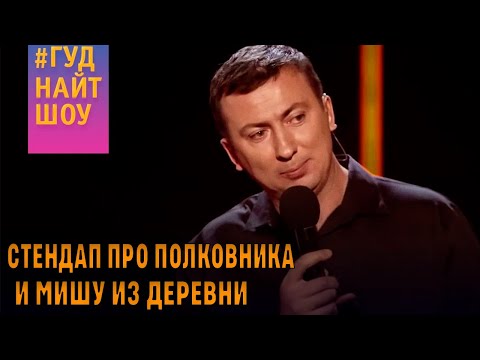 #ГУД
НАЙТ
ШОУ

СТЕНДАП ПРО ПОЛКОВНИКА
И МИШУ ИЗ ДЕРЕВНИ